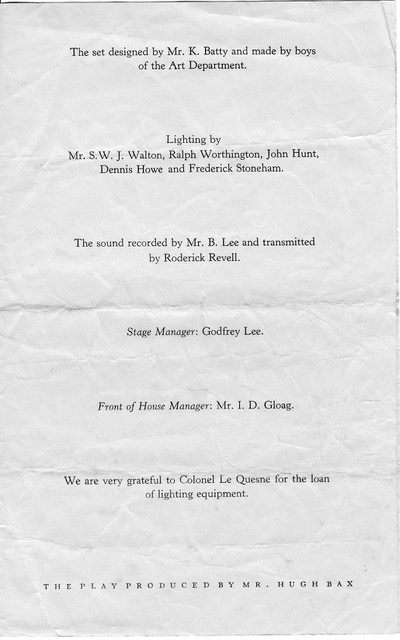 The set designed by Mr. K. Batty and made by boys of the Art Department.

Lighting by
Mr. S.W. J. Walton, Ralph Worthington, John Hunt, Dennis Howe and Frederick Stoneham.

The sound recorded by Mr. B. Lee and transmitted by Roderick Revell.

Stage Manager: Godfrey Lee.

Front of House Manager: Mr. I. D. Gloag.

We are very grateful to Colonel Le Quesne for the loan of lighting equipment.

THE PLAY PRODUCED BY MR. HUGH BAX